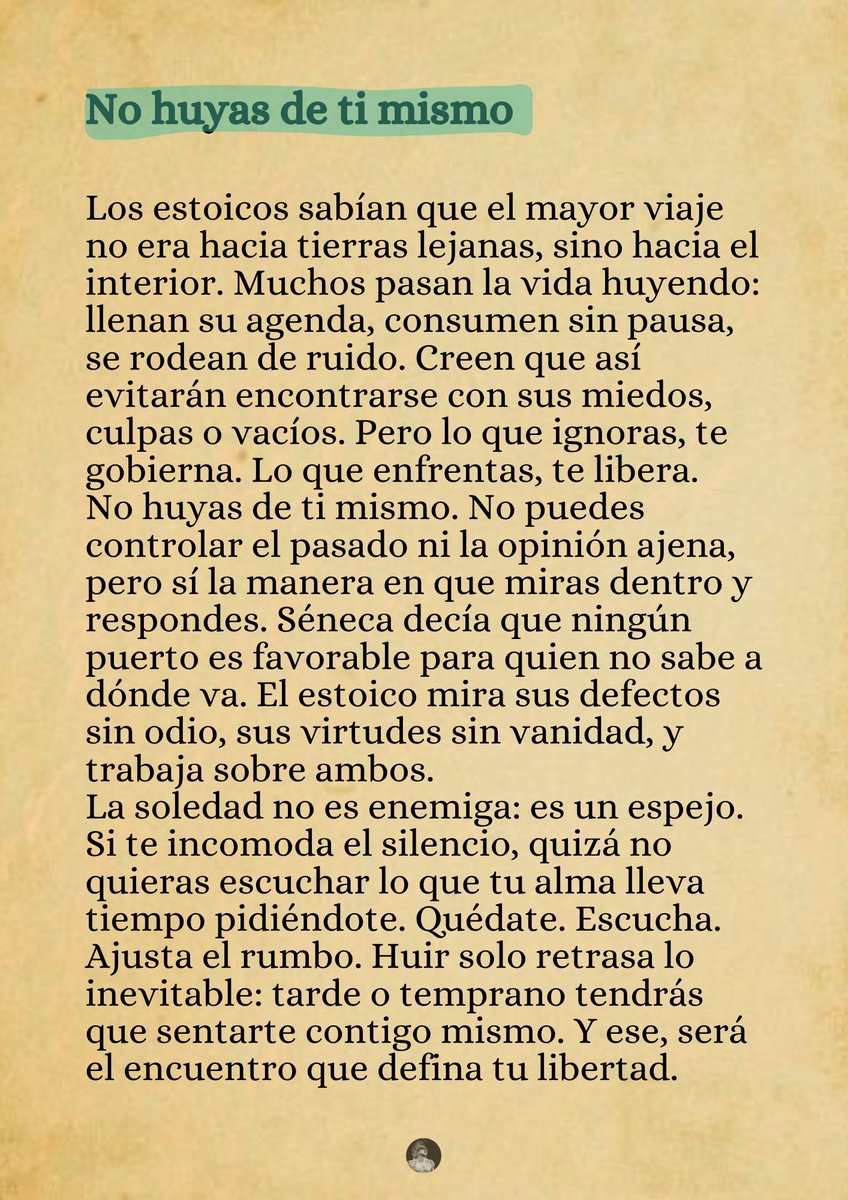 No huyas de ti mismo

Los estoicos sabían que el mayor viaje no era hacia tierras lejanas, sino hacia el interior. Muchos pasan la vida huyendo: llenan su agenda, consumen sin pausa, se rodean de ruido. Creen que así evitarán encontrarse con sus miedos, culpas o vacíos. Pero lo que ignoras, te gobierna. Lo que enfrentas, te libera.
No huyas de ti mismo. No puedes controlar el pasado ni la opinión ajena, pero sí la manera en que miras dentro y respondes. Séneca decía que ningún puerto es favorable para quien no sabe a dónde va. El estoico mira sus defectos sin odio, sus virtudes sin vanidad, y trabaja sobre ambos.
La soledad no es enemiga: es un espejo. Si te incomoda el silencio, quizá no quieras escuchar lo que tu alma lleva tiempo pidiéndote. Quédate. Escucha. Ajusta el rumbo. Huir solo retrasa lo inevitable: tarde o temprano tendrás que sentarte contigo mismo. Y ese, será el encuentro que defina tu libertad.